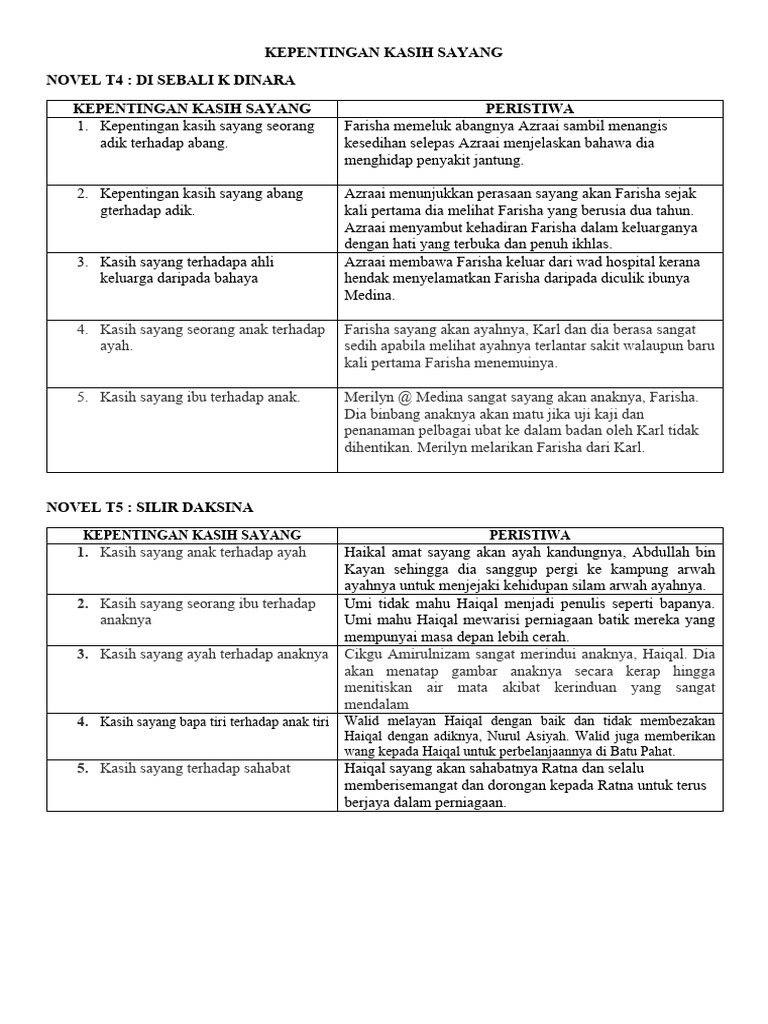 KEPENTINGAN KASIH SAYANG

NOVEL T4 : DI SEBALI K DINARA

| KEPENTINGAN KASIH SAYANG | PERISTIWA |
|---|---|
| 1. Kepentingan kasih sayang seorang adik terhadap abang. | Farisha memeluk abangnya Azraai sambil menangis kesedihan selepas Azraai menjelaskan bahawa dia menghidap penyakit jantung. |
| 2. Kepentingan kasih sayang abang gterhadap adik. | Azraai menunjukkan perasaan sayang akan Farisha sejak kali pertama dia melihat Farisha yang berusia dua tahun. Azraai menyambut kehadiran Farisha dalam keluarganya dengan hati yang terbuka dan penuh ikhlas. |
| 3. Kasih sayang terhadapa ahli keluarga daripada bahaya | Azraai membawa Farisha keluar dari wad hospital kerana hendak menyelamatkan Farisha daripada diculik ibunya Medina. |
| 4. Kasih sayang seorang anak terhadap ayah. | Farisha sayang akan ayahnya, Karl dan dia berasa sangat sedih apabila melihat ayahnya terlantar sakit walaupun baru kali pertama Farisha menemuinya. |
| 5. Kasih sayang ibu terhadap anak. | Merilyn @ Medina sangat sayang akan anaknya, Farisha. Dia binbang anaknya akan matu jika uji kaji dan penanaman pelbagai ubat ke dalam badan oleh Karl tidak dihentikan. Merilyn melarikan Farisha dari Karl. |

NOVEL T5 : SILIR DAKSINA

| KEPENTINGAN KASIH SAYANG | PERISTIWA |
|---|---|
| 1. Kasih sayang anak terhadap ayah | Haikal amat sayang akan ayah kandungnya, Abdullah bin Kayan sehingga dia sanggup pergi ke kampung arwah ayahnya untuk menjejaki kehidupan silam arwah ayahnya. |
| 2. Kasih sayang seorang ibu terhadap anaknya | Umi tidak mahu Haiqal menjadi penulis seperti bapanya. Umi mahu Haiqal mewarisi perniagaan batik mereka yang mempunyai masa depan lebih cerah. |
| 3. Kasih sayang ayah terhadap anaknya | Cikgu Amirulnizam sangat merindui anaknya, Haiqal. Dia akan menatap gambar anaknya secara kerap hingga menitiskan air mata akibat kerinduan yang sangat mendalam |
| 4. Kasih sayang bapa tiri terhadap anak tiri | Walid melayan Haiqal dengan baik dan tidak membezakan Haiqal dengan adiknya, Nurul Asiyah. Walid juga memberikan wang kepada Haiqal untuk perbelanjaannya di Batu Pahat. |
| 5. Kasih sayang terhadap sahabat | Haiqal sayang akan sahabatnya Ratna dan selalu memberisemangat dan dorongan kepada Ratna untuk terus berjaya dalam perniagaan. |